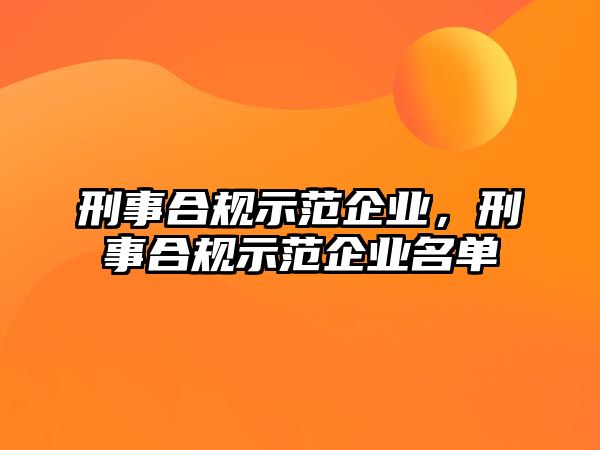 刑事合规示范企业，刑事合规示范企业名单